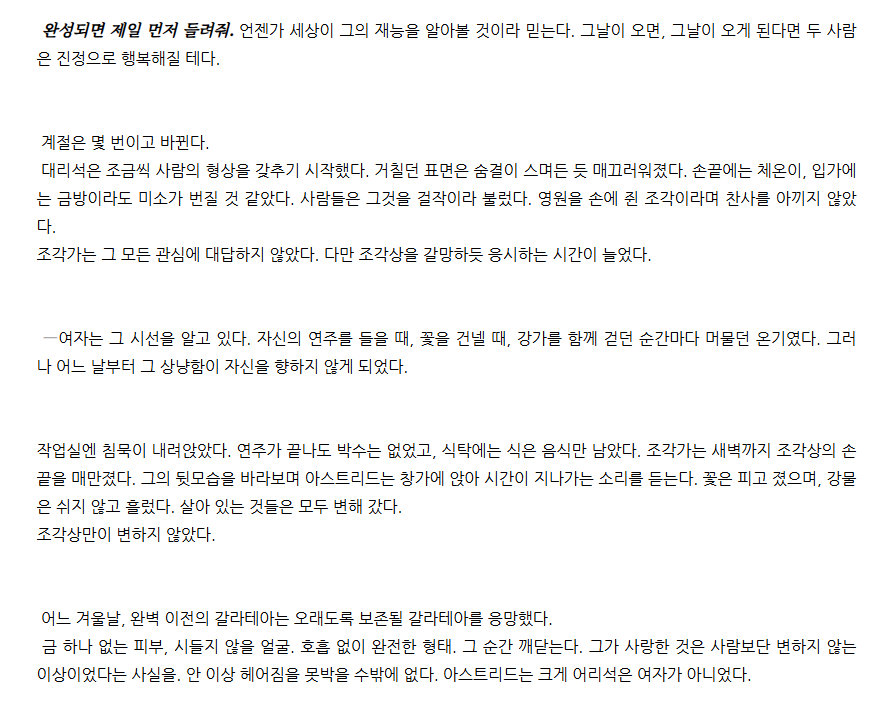 완성되면 제일 먼저 들려줘. 언젠가 세상이 그의 재능을 알아볼 것이라 믿는다. 그날이 오면, 그날이 오게 된다면 두 사람은 진정으로 행복해질 테다.

계절은 몇 번이고 바뀐다.

대리석은 조금씩 사람의 형상을 갖추기 시작했다. 거칠던 표면은 숨결이 스며든 듯 매끄러워졌다. 손끝에는 체온이, 입가에는 금방이라도 미소가 번질 것 같았다. 사람들은 그것을 걸작이라 불렀다. 영원을 손에 쥔 조각이라며 찬사를 아끼지 않았다.

조각가는 그 모든 관심에 대답하지 않았다. 다만 조각상을 갈망하듯 응시하는 시간이 늘었다.

—여자는 그 시선을 알고 있다. 자신의 연주를 들을 때, 꽃을 건넬 때, 강가를 함께 걷던 순간마다 머물던 온기였다. 그러나 어느 날부터 그 상냥함이 자신을 향하지 않게 되었다.

작업실엔 침묵이 내려앉았다. 연주가 끝나도 박수는 없었고, 식탁에는 식은 음식만 남았다. 조각가는 새벽까지 조각상의 손끝을 매만졌다. 그의 뒷모습을 바라보며 아스트리드는 창가에 앉아 시간이 지나가는 소리를 듣는다. 꽃은 피고 졌으며, 강물은 쉬지 않고 흘렀다. 살아 있는 것들은 모두 변해 갔다.

조각상만이 변하지 않았다.

어느 겨울날, 완벽 이전의 갈라테아는 오래도록 보존될 갈라테아를 응망했다.

금 하나 없는 피부, 시들지 않을 얼굴. 호흡 없이 완전한 형태. 그 순간 깨닫는다. 그가 사랑한 것은 사람보단 변하지 않는 이상이었다는 사실을. 안 이상 헤어짐을 못박을 수밖에 없다. 아스트리드는 크게 어리석은 여자가 아니었다.